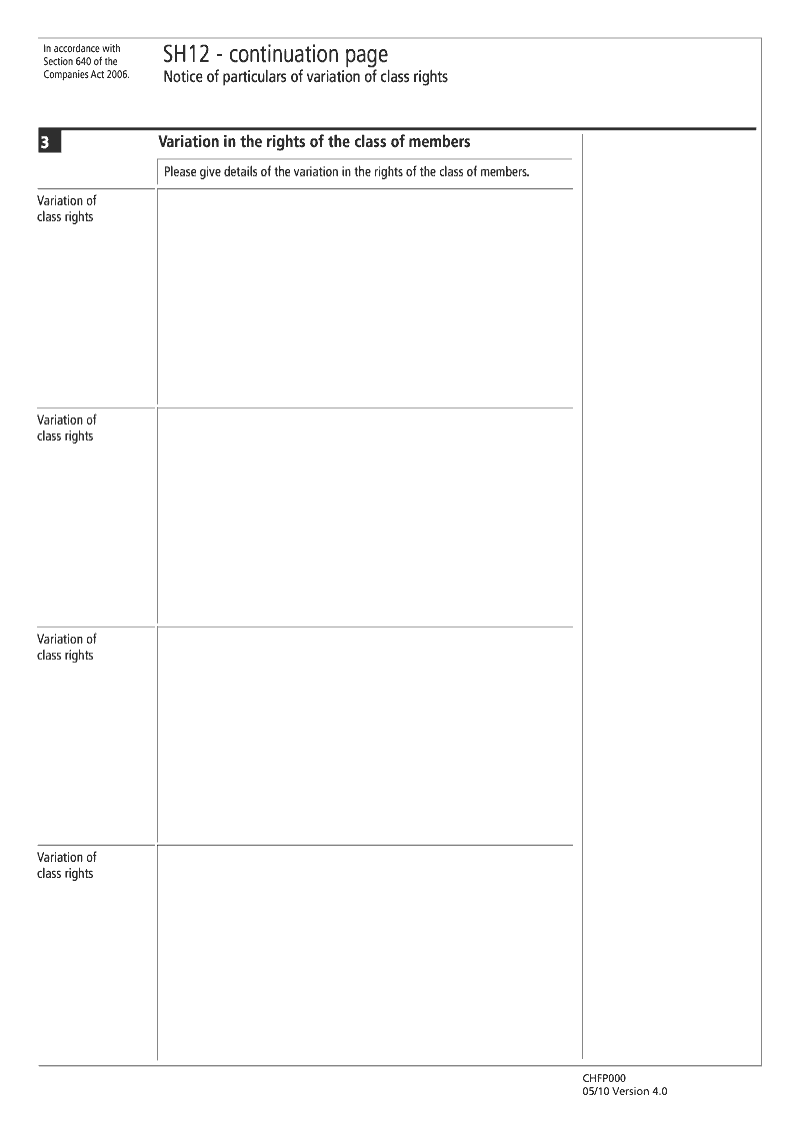 In accordance with Section 640 of the Companies Act 2006.

SH12 - continuation page
Notice of particulars of variation of class rights

3

Variation in the rights of the class of members

Please give details of the variation in the rights of the class of members.

Variation of class rights

Variation of class rights

Variation of class rights

Variation of class rights

CHFP000
05/10 Version 4.0